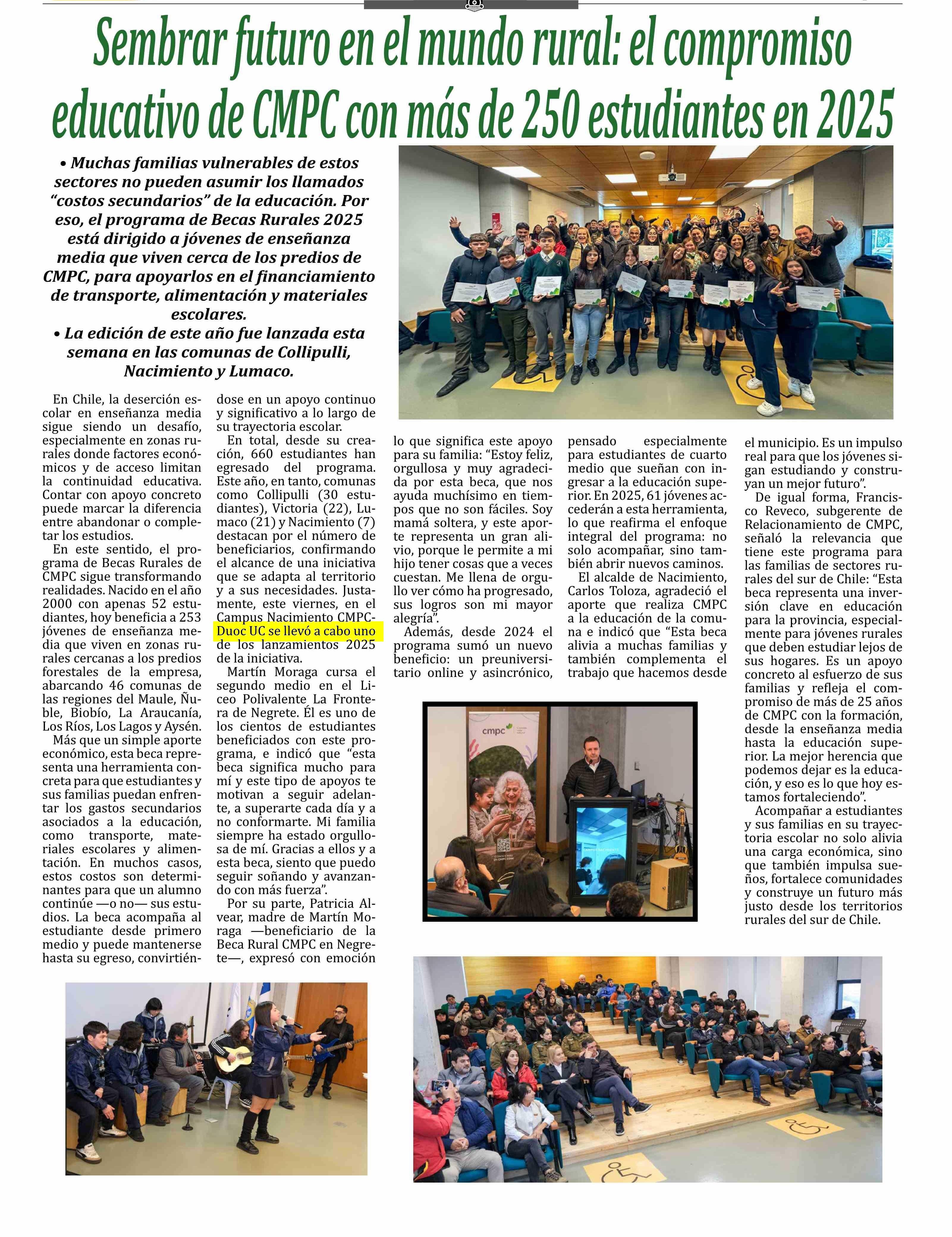 Sembrar futuro en el mundo rural: el compromiso educativo de CMPC con más de 250 estudiantes en 2025

• Muchas familias vulnerables de estos sectores no pueden asumir los llamados “costos secundarios” de la educación. Por eso, el programa de Becas Rurales 2025 está dirigido a jóvenes de enseñanza media que viven cerca de los predios de CMPC, para apoyarlos en el financiamiento de transporte, alimentación y materiales escolares.
• La edición de este año fue lanzada esta semana en las comunas de Collipulli, Nacimiento y Lumaco.

En Chile, la deserción escolar en enseñanza media sigue siendo un desafío, especialmente en zonas rurales donde factores económicos y de acceso limitan la continuidad educativa. Contar con apoyo concreto puede marcar la diferencia entre abandonar o completar los estudios.

En este sentido, el programa de Becas Rurales de CMPC sigue transformando realidades. Nacido en el año 2000 con apenas 52 estudiantes, hoy beneficia a 253 jóvenes de enseñanza media que viven en zonas rurales cercanas a los predios forestales de la empresa, abarcando 46 comunas de las regiones del Maule, Ñuble, Biobío, La Araucanía, Los Ríos, Los Lagos y Aysén.

Más que un simple aporte económico, esta beca representa una herramienta concreta para que estudiantes y sus familias puedan enfrentar los gastos secundarios asociados a la educación, como transporte, materiales escolares y alimentación. En muchos casos, estos costos son determinantes para que un alumno continúe —o no— sus estudios. La beca acompaña al estudiante desde primero medio y puede mantenerse hasta su egreso, convirtiéndose en un apoyo continuo y significativo a lo largo de su trayectoria escolar.

En total, desde su creación, 660 estudiantes han egresado del programa. Este año, en tanto, comunas como Collipulli (30 estudiantes), Victoria (22), Lumaco (21) y Nacimiento (7) destacan por el número de beneficiarios, confirmando el alcance de una iniciativa que se adapta al territorio y a sus necesidades. Justamente, este viernes, en el Campus Nacimiento CMPC-Duoc UC se llevó a cabo uno de los lanzamientos 2025 de la iniciativa.

Martín Moraga cursa el segundo medio en el Liceo Polivalente La Frontera de Negrete. Él es uno de los cientos de estudiantes beneficiados con este programa, e indicó que “esta beca significa mucho para mí y este tipo de apoyos te motivan a seguir adelante, a superarte cada día y a no conformarte. Mi familia siempre ha estado orgullosa de mí. Gracias a ellos y a esta beca, siento que puedo seguir soñando y avanzando con más fuerza”.

Por su parte, Patricia Alvear, madre de Martín Moraga —beneficiario de la Beca Rural CMPC en Negrete—, expresó con emoción lo que significa este apoyo para su familia: “Estoy feliz, orgullosa y muy agradecida por esta beca, que nos ayuda muchísimo en tiempos que no son fáciles. Soy mamá soltera, y este aporte representa un gran alivio, porque le permite a mi hijo tener cosas que a veces cuestan. Me llena de orgullo ver cómo ha progresado, sus logros son mi mayor alegría”.

Además, desde 2024 el programa sumó un nuevo beneficio: un preuniversitario online y asincrónico, pensado especialmente para estudiantes de cuarto medio que sueñan con ingresar a la educación superior. En 2025, 61 jóvenes accederán a esta herramienta, lo que reafirma el enfoque integral del programa: no solo acompañar, sino también abrir nuevos caminos.

El alcalde de Nacimiento, Carlos Toloza, agradeció el aporte que realiza CMPC a la educación de la comuna e indicó que “Esta beca alivia a muchas familias y también complementa el trabajo que hacemos desde el municipio. Es un impulso real para que los jóvenes sigan estudiando y construyan un mejor futuro”.

De igual forma, Francisco Reveco, subgerente de Relacionamiento de CMPC, señaló la relevancia que tiene este programa para las familias de sectores rurales del sur de Chile: “Esta beca representa una inversión clave en educación para la provincia, especialmente para jóvenes rurales que deben estudiar lejos de sus hogares. Es un apoyo concreto al esfuerzo de sus familias y refleja el compromiso de más de 25 años de CMPC con la formación, desde la enseñanza media hasta la educación superior. La mejor herencia que podemos dejar es la educación, y eso es lo que hoy estamos fortaleciendo”.

Acompañar a estudiantes y sus familias en su trayectoria escolar no solo alivia una carga económica, sino que también impulsa sueños, fortalece comunidades y construye un futuro más justo desde los territorios rurales del sur de Chile.

cmpc